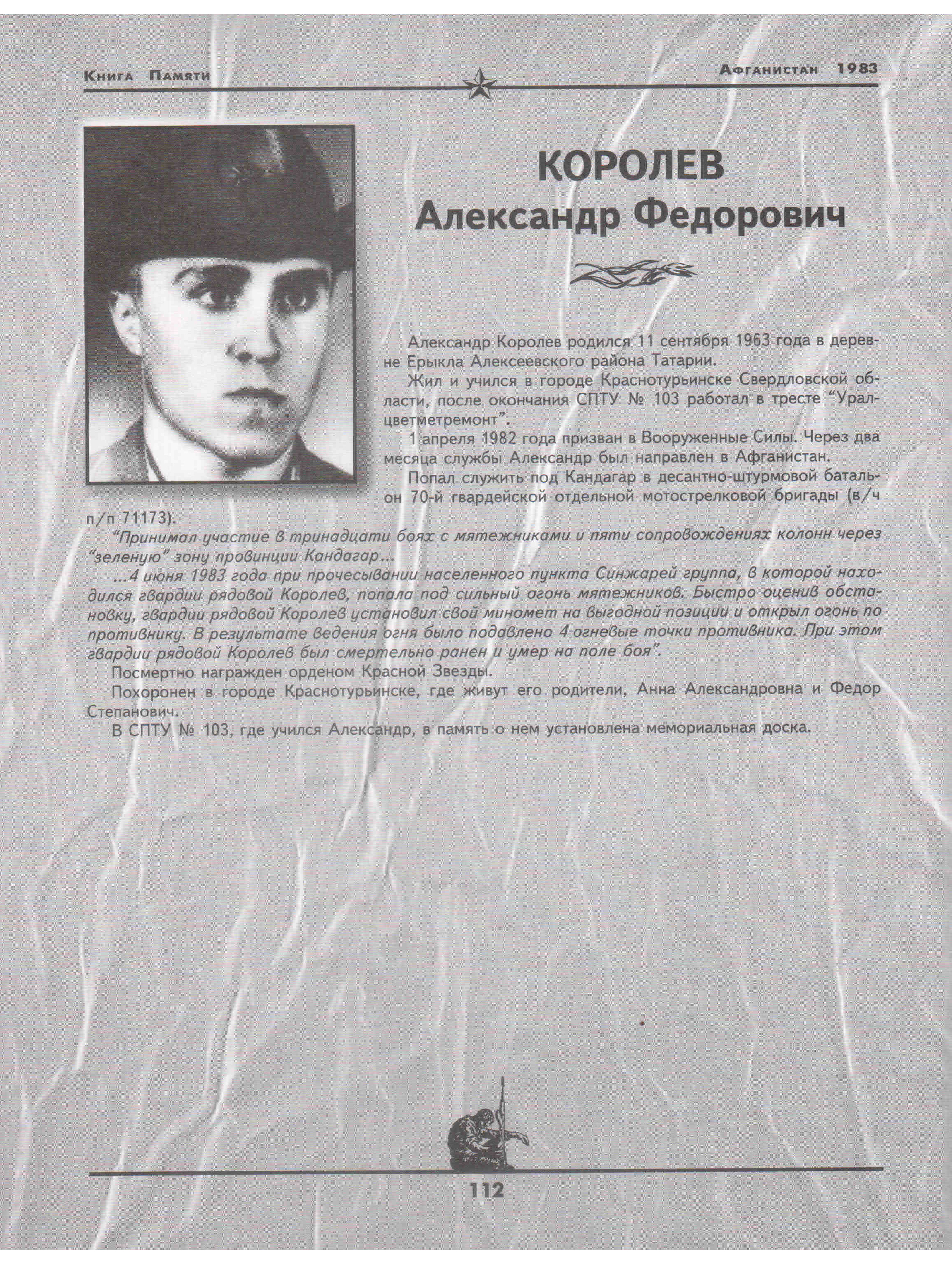 Книга Памяти

Афганистан 1983

КОРОЛЕВ
Александр Федорович

Александр Королев родился 11 сентября 1963 года в деревне Ерыкла Алексеевского района Татарии.

Жил и учился в городе Краснотурьинске Свердловской области, после окончания СПТУ № 103 работал в тресте "Уралцветметремонт".

1 апреля 1982 года призван в Вооруженные Силы. Через два месяца службы Александр был направлен в Афганистан.

Попал служить под Кандагар в десантно-штурмовой батальон 70-й гвардейской отдельной мотострелковой бригады (в/ч п/п 71173).

"Принимал участие в тринадцати боях с мятежниками и пяти сопровождениях колонн через "зеленую" зону провинции Кандагар...

...4 июня 1983 года при прочесывании населенного пункта Синжарей группа, в которой находился гвардии рядовой Королев, попала под сильный огонь мятежников. Быстро оценив обстановку, гвардии рядовой Королев установил свой миномет на выгодной позиции и открыл огонь по противнику. В результате ведения огня было подавлено 4 огневые точки противника. При этом гвардии рядовой Королев был смертельно ранен и умер на поле боя".

Посмертно награжден орденом Красной Звезды.

Похоронен в городе Краснотурьинске, где живут его родители, Анна Александровна и Федор Степанович.

В СПТУ № 103, где учился Александр, в память о нем установлена мемориальная доска.

112